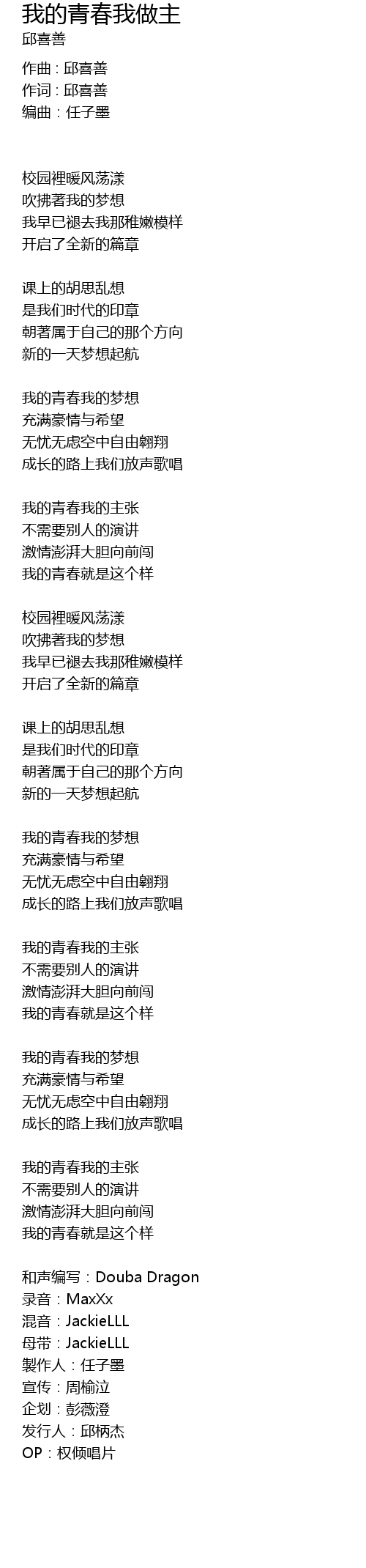 我的青春我做主
邱喜善

作曲：邱喜善
作词：邱喜善
编曲：任子墨

校园裡暖风荡漾
吹拂著我的梦想
我早已褪去我那稚嫩模样
开启了全新的篇章

课上的胡思乱想
是我们时代的印章
朝著属于自己的那个方向
新的一天梦想起航

我的青春我的梦想
充满豪情与希望
无忧无虑空中自由翱翔
成长的路上我们放声歌唱

我的青春我的主张
不需要别人的演讲
激情澎湃大胆向前闯
我的青春就是这个样

校园裡暖风荡漾
吹拂著我的梦想
我早已褪去我那稚嫩模样
开启了全新的篇章

课上的胡思乱想
是我们时代的印章
朝著属于自己的那个方向
新的一天梦想起航

我的青春我的梦想
充满豪情与希望
无忧无虑空中自由翱翔
成长的路上我们放声歌唱

我的青春我的主张
不需要别人的演讲
激情澎湃大胆向前闯
我的青春就是这个样

我的青春我的梦想
充满豪情与希望
无忧无虑空中自由翱翔
成长的路上我们放声歌唱

我的青春我的主张
不需要别人的演讲
激情澎湃大胆向前闯
我的青春就是这个样

和声编写：Douba Dragon
录音：MaxXx
混音：JackieLLL
母带：JackieLLL
製作人：任子墨
宣传：周榆泣
企划：彭薇澄
发行人：邱柄杰
OP：权倾唱片